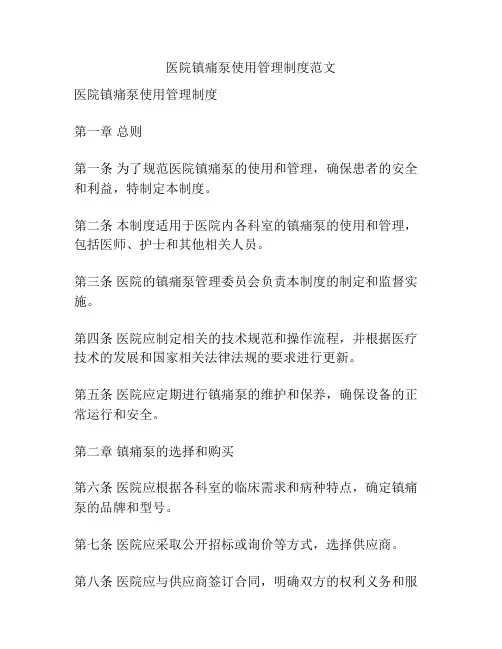 医院镇痛泵使用管理制度范文

医院镇痛泵使用管理制度

第一章 总则

第一条 为了规范医院镇痛泵的使用和管理，确保患者的安全和利益，特制定本制度。

第二条 本制度适用于医院内各科室的镇痛泵的使用和管理，包括医师、护士和其他相关人员。

第三条 医院的镇痛泵管理委员会负责本制度的制定和监督实施。

第四条 医院应制定相关的技术规范和操作流程，并根据医疗技术的发展和国家相关法律法规的要求进行更新。

第五条 医院应定期进行镇痛泵的维护和保养，确保设备的正常运行和安全。

第二章 镇痛泵的选择和购买

第六条 医院应根据各科室的临床需求和病种特点，确定镇痛泵的品牌和型号。

第七条 医院应采取公开招标或询价等方式，选择供应商。

第八条 医院应与供应商签订合同，明确双方的权利义务和服